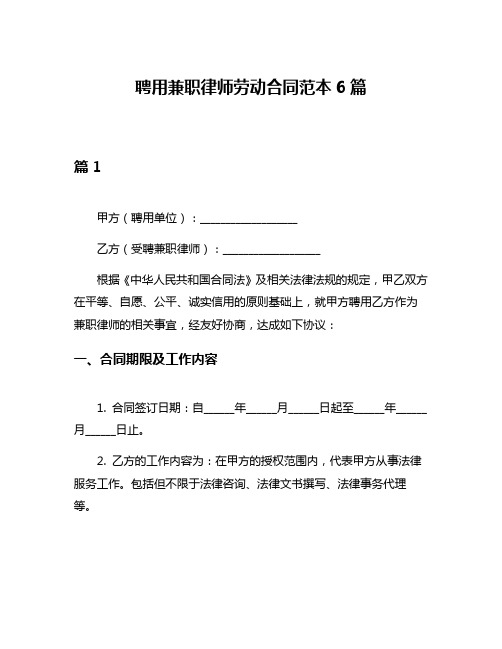 聘用兼职律师劳动合同范本 6 篇

篇 1

甲方（聘用单位）：__________________

乙方（受聘兼职律师）：__________________

根据《中华人民共和国合同法》及相关法律法规的规定，甲乙双方在平等、自愿、公平、诚实信用的原则基础上，就甲方聘用乙方作为兼职律师的相关事宜，经友好协商，达成如下协议：

一、合同期限及工作内容

1. 合同签订日期：自______年______月______日起至______年______月______日止。

2. 乙方的工作内容为：在甲方的授权范围内，代表甲方从事法律服务工作。包括但不限于法律咨询、法律文书撰写、法律事务代理等。